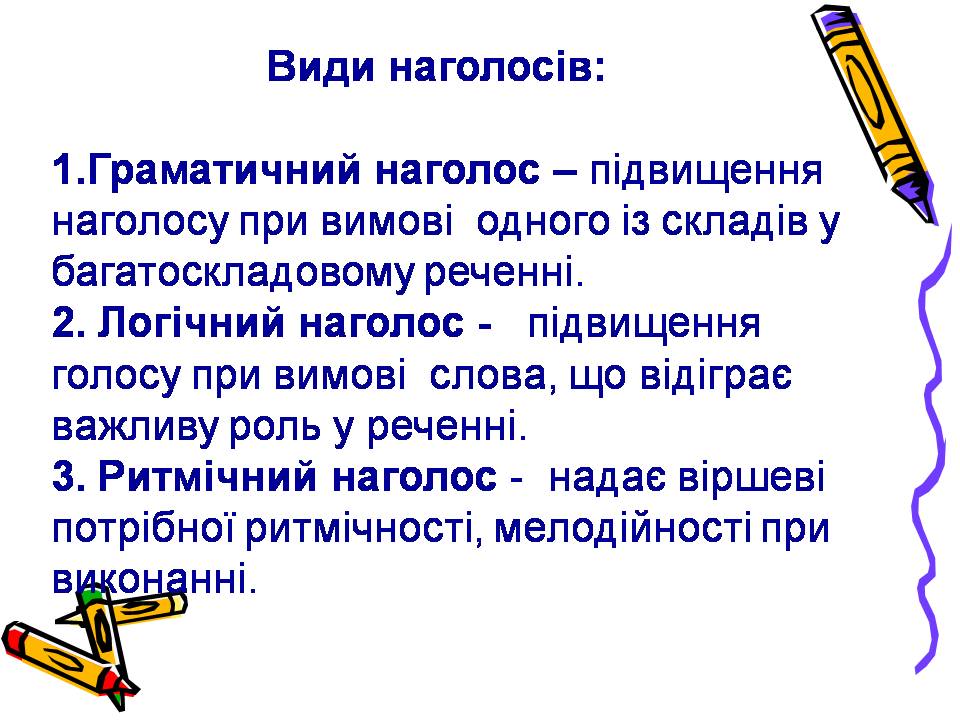 Види наголосів:

1.Граматичний наголос – підвищення наголосу при вимові одного із складів у багатоскладовому реченні.

2. Логічний наголос - підвищення голосу при вимові слова, що відіграє важливу роль у реченні.

3. Ритмічний наголос - надає віршеві потрібної ритмічності, мелодійності при виконанні.